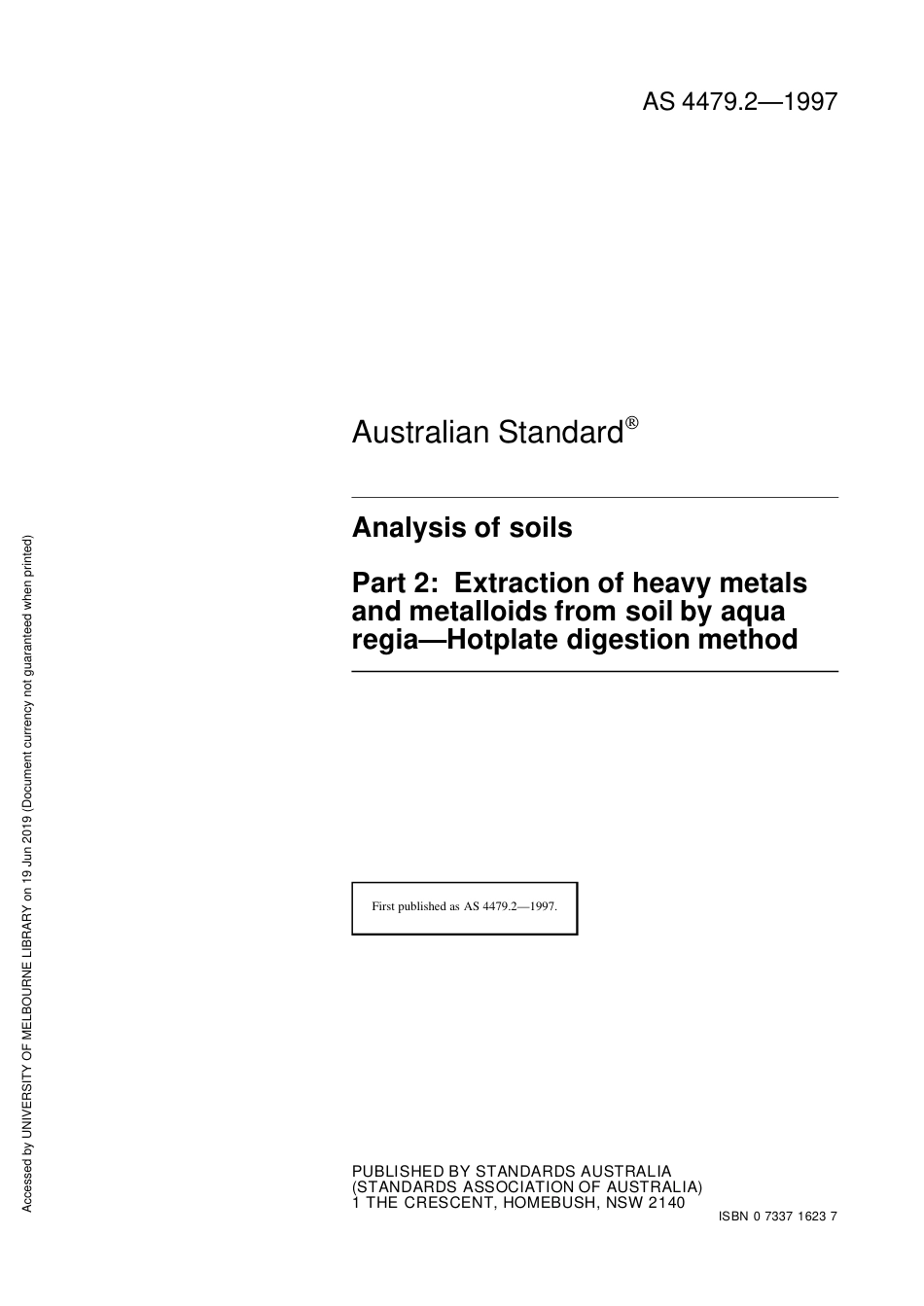 AS 4479.2—1997

Australian Standard®

Analysis of soils

Part 2: Extraction of heavy metals and metalloids from soil by aqua regia—Hotplate digestion method

First published as AS 4479.2—1997.

PUBLISHED BY STANDARDS AUSTRALIA
(STANDARDS ASSOCIATION OF AUSTRALIA)
1 THE CRESCENT, HOMEBUSH, NSW 2140

ISBN 0 7337 1623 7

Accessed by UNIVERSITY OF MELBOURNE LIBRARY on 19 Jun 2019 (Document currency not guaranteed when printed)